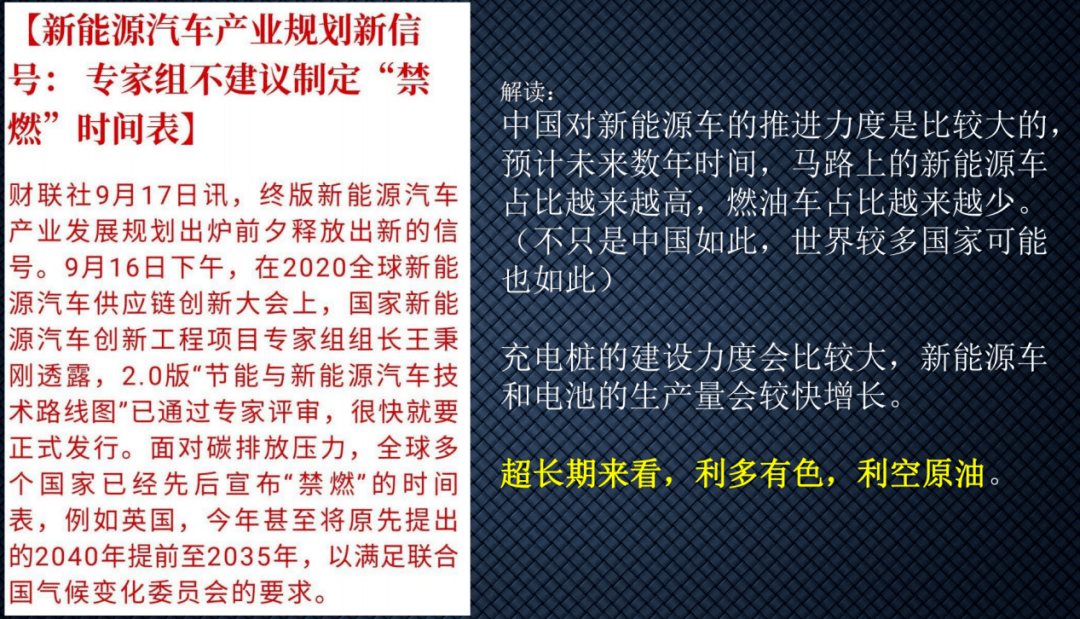 【新能源汽车产业规划新信号：专家组不建议制定“禁燃”时间表】

财联社9月17日讯，终版新能源汽车产业发展规划出炉前夕释放出新的信号。9月16日下午，在2020全球新能源汽车供应链创新大会上，国家新能源汽车创新工程项目专家组组长王秉刚透露，2.0版“节能与新能源汽车技术路线图”已通过专家评审，很快就要正式发行。面对碳排放压力，全球多个国家已经先后宣布“禁燃”的时间表，例如英国，今年甚至将原先提出的2040年提前至2035年，以满足联合国气候变化委员会的要求。

解读：
中国对新能源车的推进力度是比较大的，预计未来数年时间，马路上的新能源车占比越来越高，燃油车占比越来越少。（不只是中国如此，世界较多国家可能也如此）

充电桩的建设力度会比较大，新能源车和电池的生产量会较快增长。

超长期来看，利多有色，利空原油。